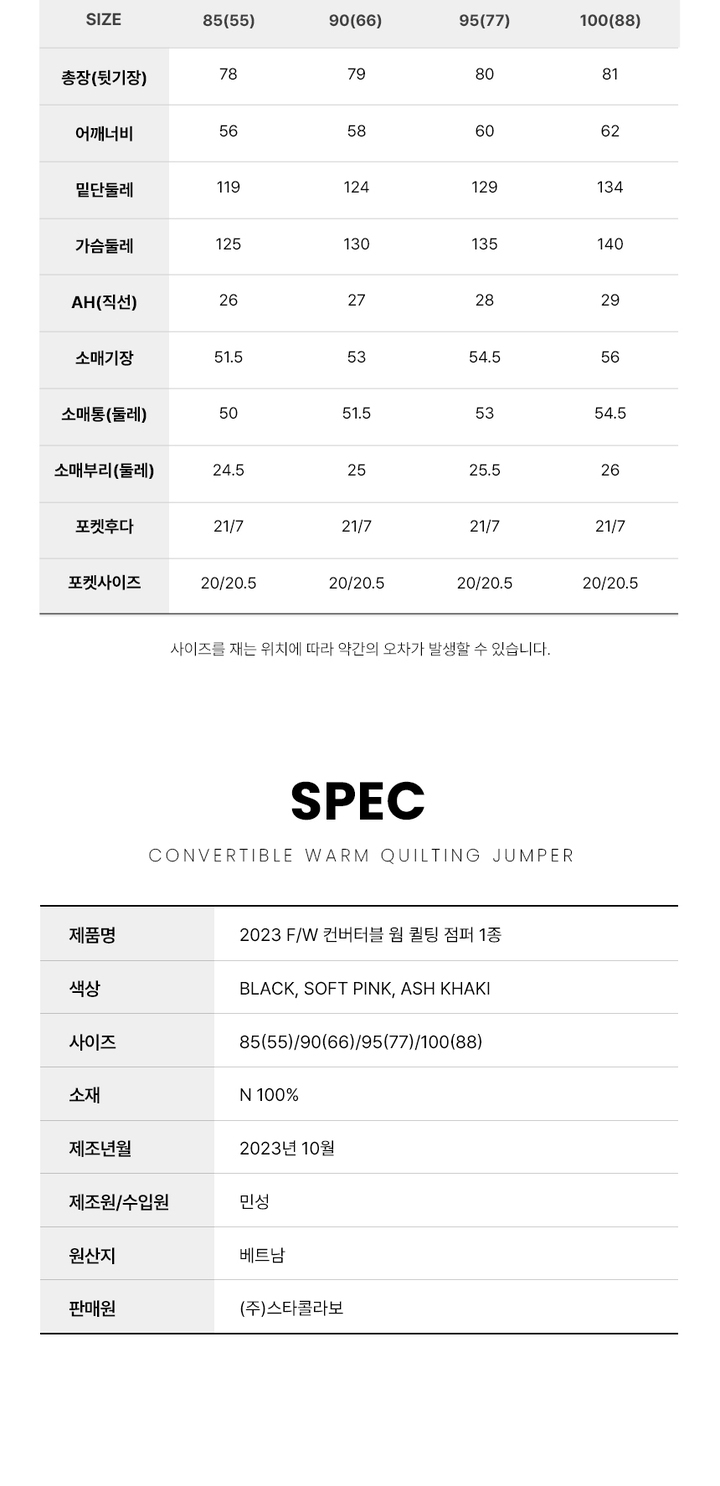 | SIZE | 85(55) | 90(66) | 95(77) | 100(88) |
|---|---|---|---|---|
| 총장(뒷기장) | 78 | 79 | 80 | 81 |
| 어깨너비 | 56 | 58 | 60 | 62 |
| 밑단둘레 | 119 | 124 | 129 | 134 |
| 가슴둘레 | 125 | 130 | 135 | 140 |
| AH(직선) | 26 | 27 | 28 | 29 |
| 소매기장 | 51.5 | 53 | 54.5 | 56 |
| 소매통(둘레) | 50 | 51.5 | 53 | 54.5 |
| 소매부리(둘레) | 24.5 | 25 | 25.5 | 26 |
| 포켓후다 | 21/7 | 21/7 | 21/7 | 21/7 |
| 포켓사이즈 | 20/20.5 | 20/20.5 | 20/20.5 | 20/20.5 |

사이즈를 재는 위치에 따라 약간의 오차가 발생할 수 있습니다.

SPEC

CONVERTIBLE WARM QUILTING JUMPER

| 제품명 | 2023 F/W 컨버터블 웜 퀼팅 점퍼 1종 |
|---|---|
| 색상 | BLACK, SOFT PINK, ASH KHAKI |
| 사이즈 | 85(55)/90(66)/95(77)/100(88) |
| 소재 | N 100% |
| 제조년월 | 2023년 10월 |
| 제조원/수입원 | 민성 |
| 원산지 | 베트남 |
| 판매원 | (주)스타콜라보 |